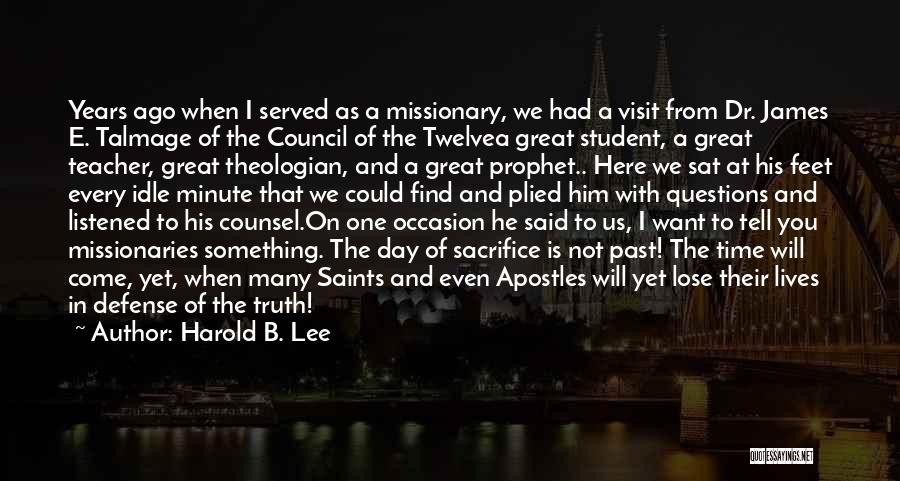 Years ago when I served as a missionary, we had a visit from Dr. James E. Talmage of the Council of the Twelvea great student, a great teacher, great theologian, and a great prophet.. Here we sat at his feet every idle minute that we could find and plied him with questions and listened to his counsel.On one occasion he said to us, I want to tell you missionaries something. The day of sacrifice is not past! The time will come, yet, when many Saints and even Apostles will yet lose their lives in defense of the truth!

~ Author: Harold B. Lee

QUOTESSAYINGS.NET